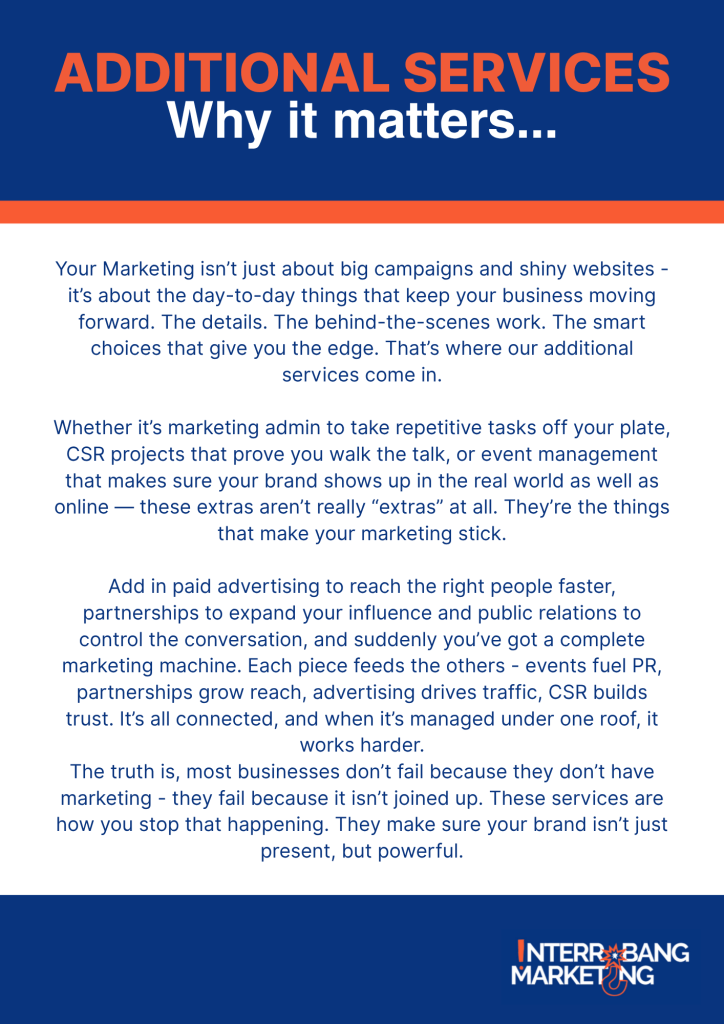 ADDITIONAL SERVICES
Why it matters...

Your Marketing isn't just about big campaigns and shiny websites - it's about the day-to-day things that keep your business moving forward. The details. The behind-the-scenes work. The smart choices that give you the edge. That's where our additional services come in.

Whether it's marketing admin to take repetitive tasks off your plate, CSR projects that prove you walk the talk, or event management that makes sure your brand shows up in the real world as well as online — these extras aren't really "extras" at all. They're the things that make your marketing stick.

Add in paid advertising to reach the right people faster, partnerships to expand your influence and public relations to control the conversation, and suddenly you've got a complete marketing machine. Each piece feeds the others - events fuel PR, partnerships grow reach, advertising drives traffic, CSR builds trust. It's all connected, and when it's managed under one roof, it works harder.
The truth is, most businesses don't fail because they don't have marketing - they fail because it isn't joined up. These services are how you stop that happening. They make sure your brand isn't just present, but powerful.

INTERROBANG
MARKETING